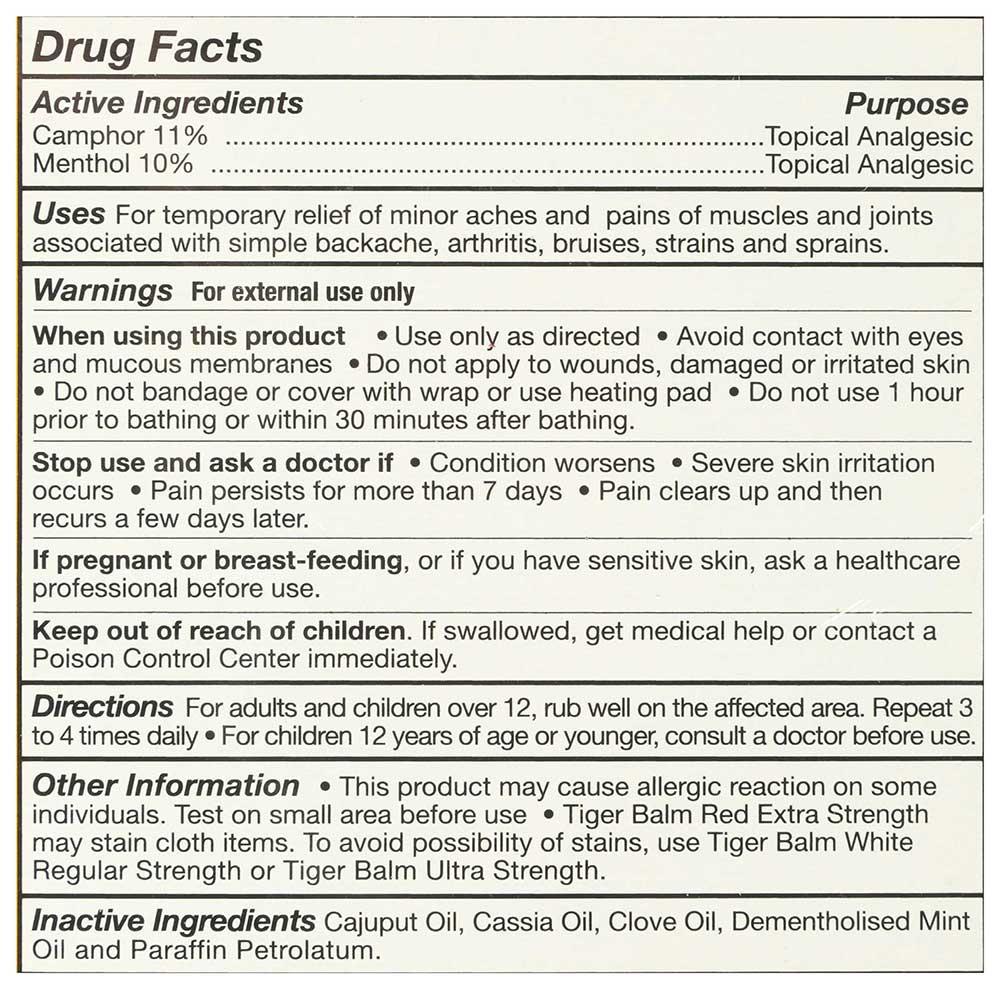 Drug Facts

Active Ingredients Purpose
Camphor 11% Topical Analgesic
Menthol 10% Topical Analgesic

Uses For temporary relief of minor aches and pains of muscles and joints associated with simple backache, arthritis, bruises, strains and sprains.

Warnings For external use only

When using this product • Use only as directed • Avoid contact with eyes and mucous membranes • Do not apply to wounds, damaged or irritated skin • Do not bandage or cover with wrap or use heating pad • Do not use 1 hour prior to bathing or within 30 minutes after bathing.

Stop use and ask a doctor if • Condition worsens • Severe skin irritation occurs • Pain persists for more than 7 days • Pain clears up and then recurs a few days later.

If pregnant or breast-feeding, or if you have sensitive skin, ask a healthcare professional before use.

Keep out of reach of children. If swallowed, get medical help or contact a Poison Control Center immediately.

Directions For adults and children over 12, rub well on the affected area. Repeat 3 to 4 times daily • For children 12 years of age or younger, consult a doctor before use.

Other Information • This product may cause allergic reaction on some individuals. Test on small area before use • Tiger Balm Red Extra Strength may stain cloth items. To avoid possibility of stains, use Tiger Balm White Regular Strength or Tiger Balm Ultra Strength.

Inactive Ingredients Cajuput Oil, Cassia Oil, Clove Oil, Dementholised Mint Oil and Paraffin Petrolatum.